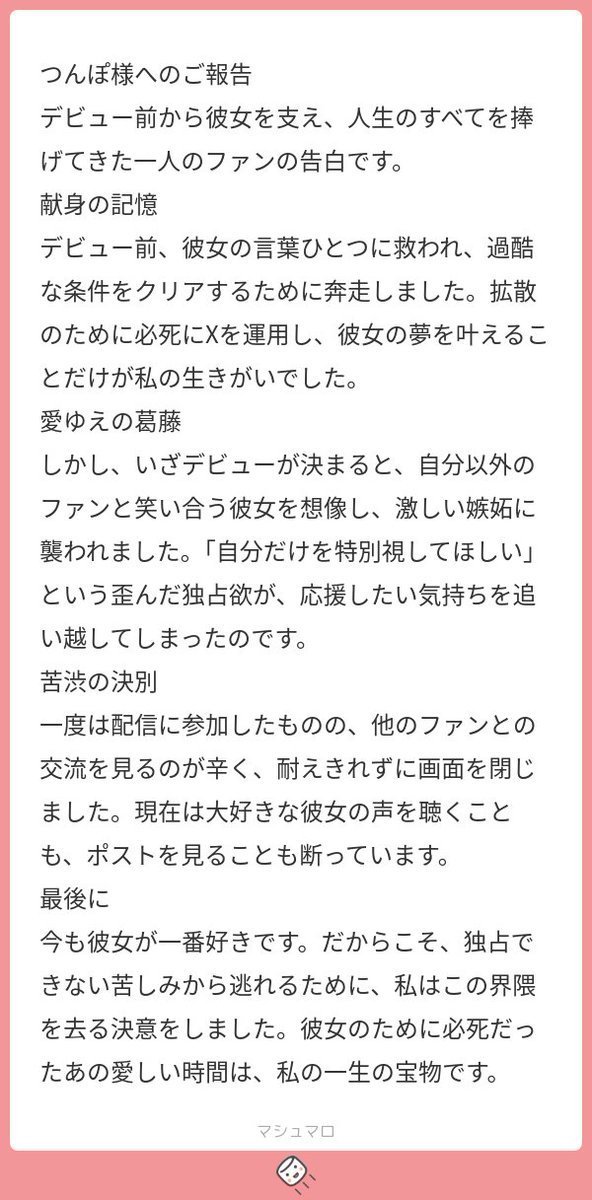 つんぽ様へのご報告
デビュー前から彼女を支え、人生のすべてを捧げてきた一人のファンの告白です。
献身の記憶
デビュー前、彼女の言葉ひとつに救われ、過酷な条件をクリアするために奔走しました。拡散のために必死にXを運用し、彼女の夢を叶えることだけが私の生きがいでした。
愛ゆえの葛藤
しかし、いざデビューが決まると、自分以外のファンと笑い合う彼女を想像し、激しい嫉妬に襲われました。「自分だけを特別視してほしい」という歪んだ独占欲が、応援したい気持ちを追い越してしまったのです。
苦渋の決別
一度は配信に参加したものの、他のファンとの交流を見るのが辛く、耐えきれずに画面を閉じました。現在は大好きな彼女の声を聴くことも、ポストを見ることも断っています。
最後に
今も彼女が一番好きです。だからこそ、独占できない苦しみから逃れるために、私はこの界隈を去る決意をしました。彼女のために必死だったあの愛しい時間は、私の一生の宝物です。

マシュマロ